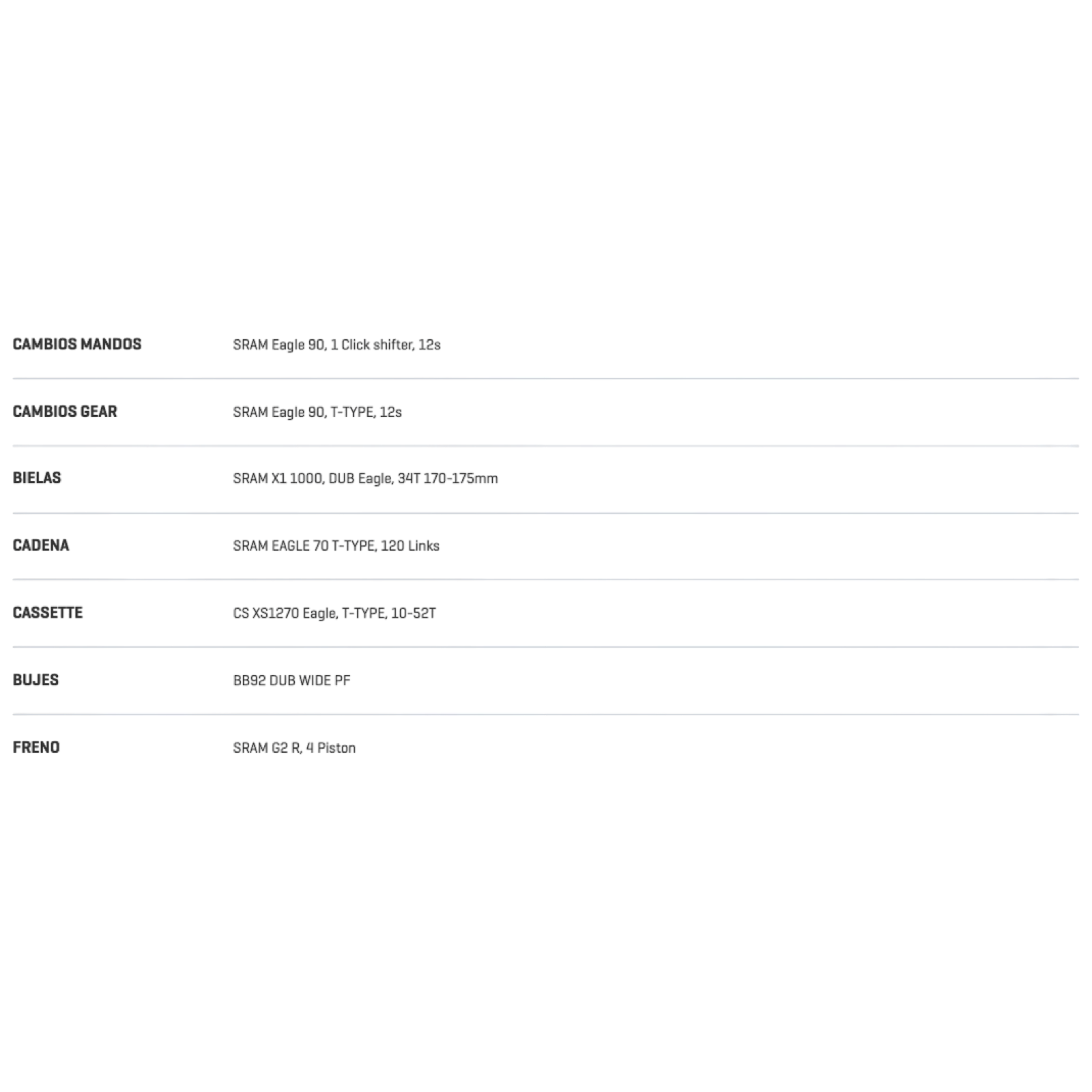 | | |
|---|---|
| CAMBIOS MANDOS | SRAM Eagle 90, 1 Click shifter, 12s |
| CAMBIOS GEAR | SRAM Eagle 90, T-TYPE, 12s |
| BIELAS | SRAM X1 1000, DUB Eagle, 34T 170-175mm |
| CADENA | SRAM EAGLE 70 T-TYPE, 120 Links |
| CASSETTE | CS XS1270 Eagle, T-TYPE, 10-52T |
| BUJES | BB92 DUB WIDE PF |
| FRENO | SRAM G2 R, 4 Piston |